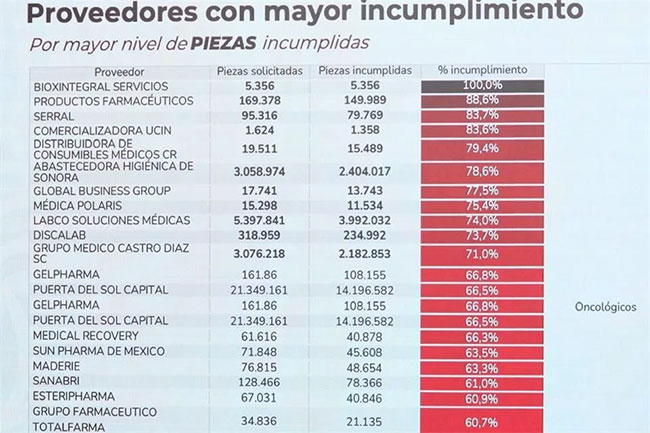 Proveedores con mayor incumplimiento

Por mayor nivel de PIEZAS incumplidas

| Proveedor | Piezas solicitadas | Piezas incumplidas | % incumplimiento |
|---|---|---|---|
| BIOXINTEGRAL SERVICIOS | 5.356 | 5.356 | 100,0% |
| PRODUCTOS FARMACÉUTICOS | 169.378 | 149.989 | 88,6% |
| SERRAL | 95.316 | 79.769 | 83,7% |
| COMERCIALIZADORA UCIN | 1.624 | 1.358 | 83,6% |
| DISTRIBUIDORA DE CONSUMIBLES MÉDICOS CR | 19.511 | 15.489 | 79,4% |
| ABASTECEDORA HIGIÉNICA DE SONORA | 3.058.974 | 2.404.017 | 78,6% |
| GLOBAL BUSINESS GROUP | 17.741 | 13.743 | 77,5% |
| MÉDICA POLARIS | 15.298 | 11.534 | 75,4% |
| LABCO SOLUCIONES MÉDICAS | 5.397.841 | 3.992.032 | 74,0% |
| DISCALAB | 318.959 | 234.992 | 73,7% |
| GRUPO MEDICO CASTRO DIAZ SC | 3.076.218 | 2.182.853 | 71,0% |
| GELPHARMA | 161.86 | 108.155 | 66,8% |
| PUERTA DEL SOL CAPITAL | 21.349.161 | 14.196.582 | 66,5% |
| GELPHARMA | 161.86 | 108.155 | 66,8% |
| PUERTA DEL SOL CAPITAL | 21.349.161 | 14.196.582 | 66,5% |
| MEDICAL RECOVERY | 61.616 | 40.878 | 66,3% |
| SUN PHARMA DE MEXICO | 71.848 | 45.608 | 63,5% |
| MADERIE | 76.815 | 48.654 | 63,3% |
| SANABRI | 128.466 | 78.366 | 61,0% |
| ESTERIPHARMA | 67.031 | 40.846 | 60,9% |
| GRUPO FARMACEUTICO TOTALFARMA | 34.836 | 21.135 | 60,7% |

Oncológicos